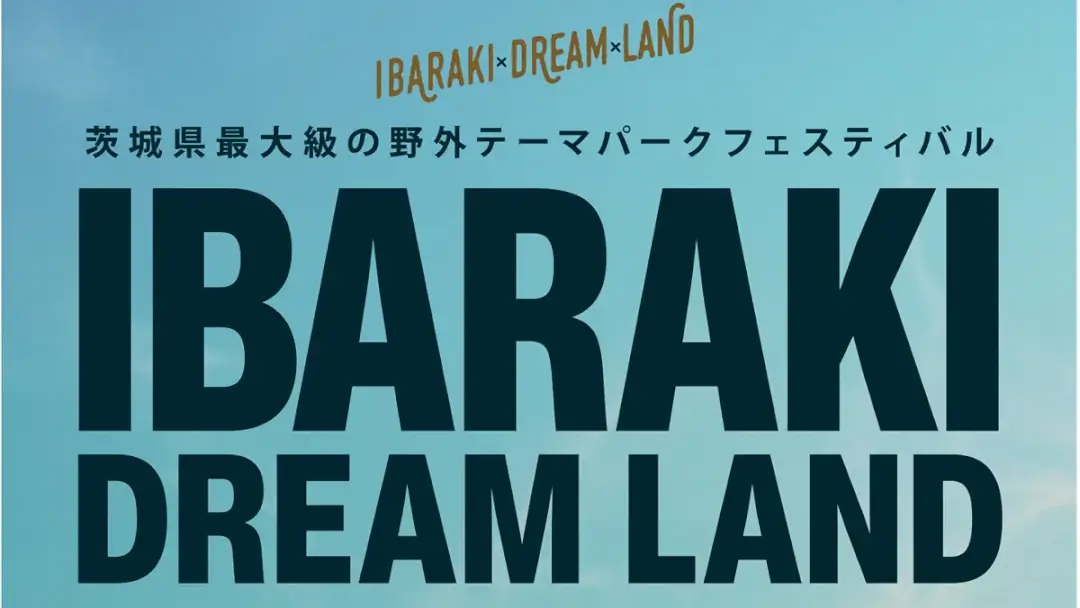 IBARAKI×DREAM×LAND

茨城県最大級の野外テーマパークフェスティバル

IBARAKI
DREAM LAND